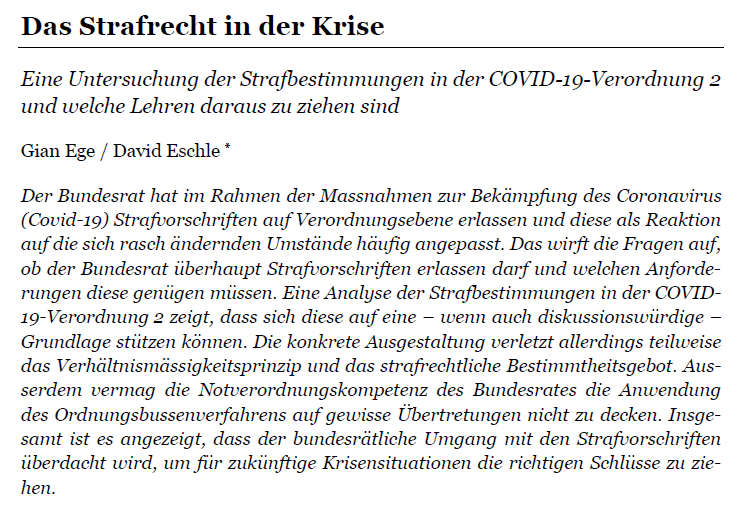 Das Strafrecht in der Krise

Eine Untersuchung der Strafbestimmungen in der COVID-19-Verordnung 2 und welche Lehren daraus zu ziehen sind

Gian Ege / David Eschle *

Der Bundesrat hat im Rahmen der Massnahmen zur Bekämpfung des Coronavirus (Covid-19) Strafvorschriften auf Verordnungsebene erlassen und diese als Reaktion auf die sich rasch ändernden Umstände häufig angepasst. Das wirft die Fragen auf, ob der Bundesrat überhaupt Strafvorschriften erlassen darf und welchen Anforderungen diese genügen müssen. Eine Analyse der Strafbestimmungen in der COVID-19-Verordnung 2 zeigt, dass sich diese auf eine – wenn auch diskussionswürdige – Grundlage stützen können. Die konkrete Ausgestaltung verletzt allerdings teilweise das Verhältnismässigkeitsprinzip und das strafrechtliche Bestimmtheitsgebot. Ausserdem vermag die Notverordnungskompetenz des Bundesrates die Anwendung des Ordnungsbussenverfahrens auf gewisse Übertretungen nicht zu decken. Insgesamt ist es angezeigt, dass der bundesrätliche Umgang mit den Strafvorschriften überdacht wird, um für zukünftige Krisensituationen die richtigen Schlüsse zu ziehen.